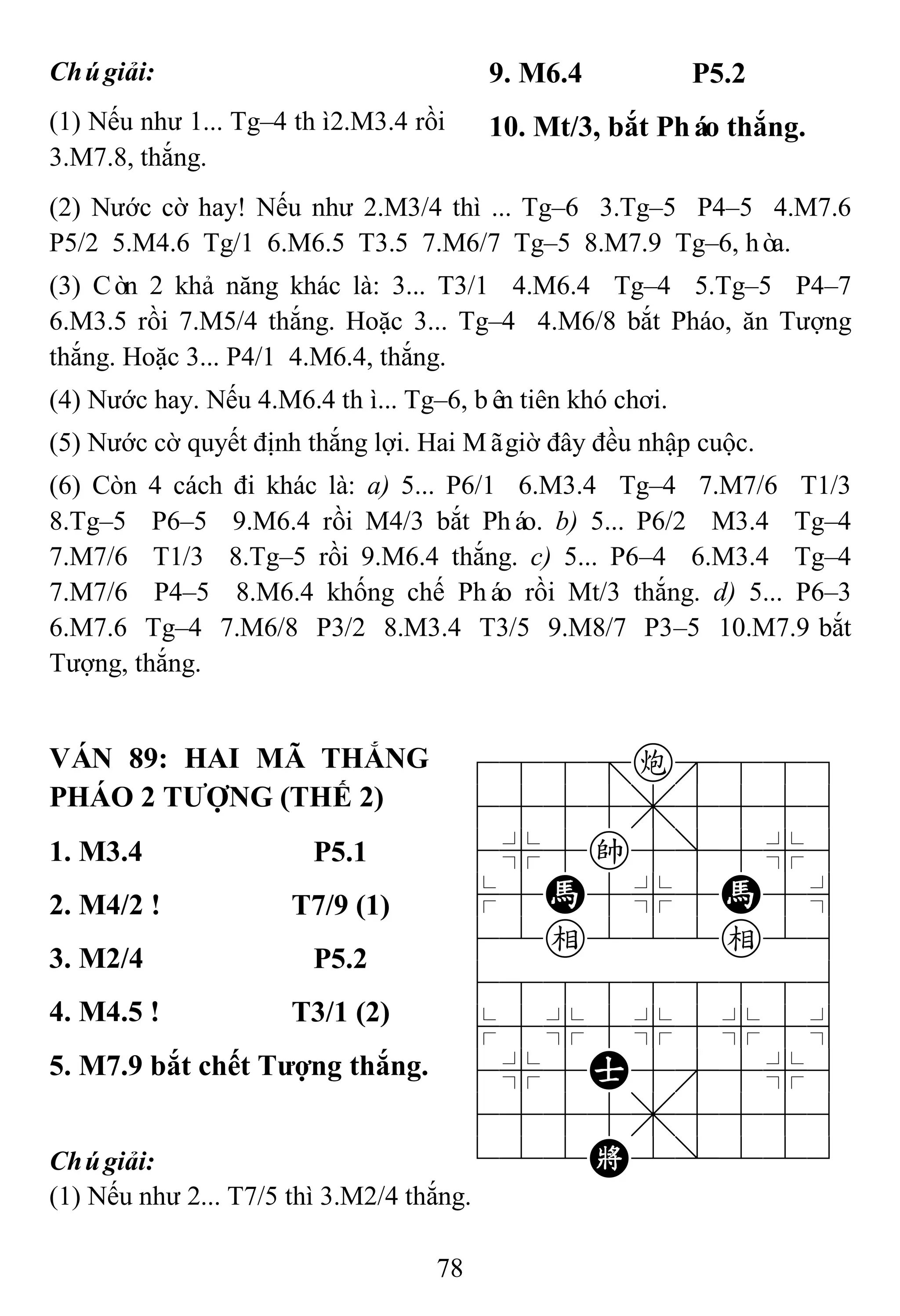 Chú giải:

(1) Nếu như 1... Tg–4 thì 2.M3.4 rồi 3.M7.8, thắng.

9. M6.4 P5.2

10. Mt/3, bắt Pháo thắng.

(2) Nước cờ hay! Nếu như 2.M3/4 thì ... Tg–6 3.Tg–5 P4–5 4.M7.6 P5/2 5.M4.6 Tg/1 6.M6.5 T3.5 7.M6/7 Tg–5 8.M7.9 Tg–6, hòa.

(3) Còn 2 khả năng khác là: 3... T3/1 4.M6.4 Tg–4 5.Tg–5 P4–7 6.M3.5 rồi 7.M5/4 thắng. Hoặc 3... Tg–4 4.M6/8 bắt Pháo, ăn Tượng thắng. Hoặc 3... P4/1 4.M6.4, thắng.

(4) Nước hay. Nếu 4.M6.4 thì... Tg–6, bên tiên khó chơi.

(5) Nước cờ quyết định thắng lợi. Hai Mã giờ đây đều nhập cuộc.

(6) Còn 4 cách đi khác là: a) 5... P6/1 6.M3.4 Tg–4 7.M7/6 T1/3 8.Tg–5 P6–5 9.M6.4 rồi M4/3 bắt Pháo. b) 5... P6/2 M3.4 Tg–4 7.M7/6 T1/3 8.Tg–5 rồi 9.M6.4 thắng. c) 5... P6–4 6.M3.4 Tg–4 7.M7/6 P4–5 8.M6.4 khống chế Pháo rồi Mt/3 thắng. d) 5... P6–3 6.M7.6 Tg–4 7.M6/8 P3/2 8.M3.4 T3/5 9.M8/7 P3–5 10.M7.9 bắt Tượng, thắng.

VÁN 89: HAI MÃ THẮNG PHÁO 2 TƯỢNG (THẾ 2)

1. M3.4 P5.1

2. M4/2 ! T7/9 (1)

3. M2/4 P5.2

4. M4.5 ! T3/1 (2)

5. M7.9 bắt chết Tượng thắng.

炮 帥 馬 馬 相 相 士 將

Chú giải:
(1) Nếu như 2... T7/5 thì 3.M2/4 thắng.

78